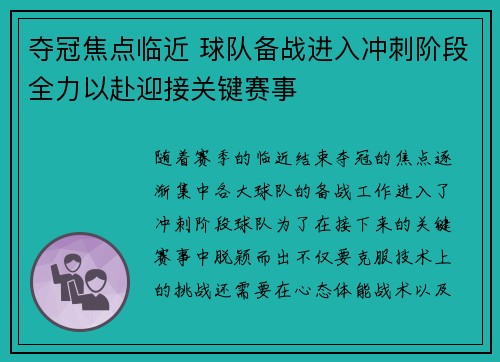 夺冠焦点临近 球队备战进入冲刺阶段 全力以赴迎接关键赛事

随着赛季的临近结束夺冠的焦点逐渐集中各大球队的备战工作进入了冲刺阶段球队为了在接下来的关键赛事中脱颖而出不仅要克服技术上的挑战还需要在心态体能战术以及